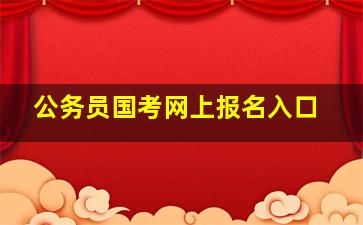 公务员国考网上报名入口